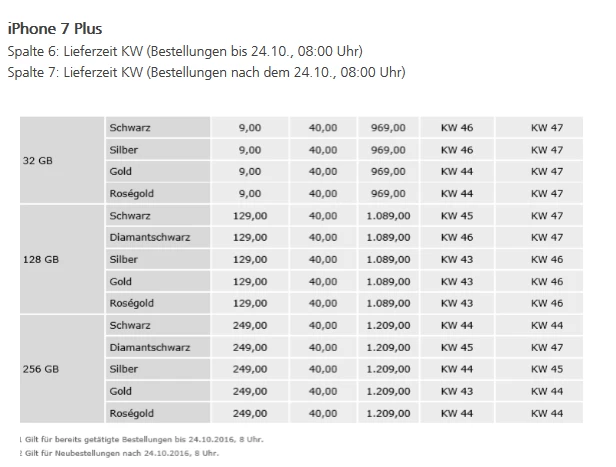 iPhone 7 Plus
Spalte 6: Lieferzeit KW (Bestellungen bis 24.10., 08:00 Uhr)
Spalte 7: Lieferzeit KW (Bestellungen nach dem 24.10., 08:00 Uhr)

| | | | | | | |
|---|---|---|---|---|---|---|
| 32 GB | Schwarz | 9,00 | 40,00 | 969,00 | KW 46 | KW 47 |
| | Silber | 9,00 | 40,00 | 969,00 | KW 46 | KW 47 |
| | Gold | 9,00 | 40,00 | 969,00 | KW 44 | KW 47 |
| | Roségold | 9,00 | 40,00 | 969,00 | KW 44 | KW 47 |
| 128 GB | Schwarz | 129,00 | 40,00 | 1.089,00 | KW 45 | KW 47 |
| | Diamantschwarz | 129,00 | 40,00 | 1.089,00 | KW 46 | KW 47 |
| | Silber | 129,00 | 40,00 | 1.089,00 | KW 43 | KW 46 |
| | Gold | 129,00 | 40,00 | 1.089,00 | KW 43 | KW 46 |
| | Roségold | 129,00 | 40,00 | 1.089,00 | KW 43 | KW 46 |
| 256 GB | Schwarz | 249,00 | 40,00 | 1.209,00 | KW 44 | KW 44 |
| | Diamantschwarz | 249,00 | 40,00 | 1.209,00 | KW 45 | KW 47 |
| | Silber | 249,00 | 40,00 | 1.209,00 | KW 44 | KW 45 |
| | Gold | 249,00 | 40,00 | 1.209,00 | KW 43 | KW 44 |
| | Roségold | 249,00 | 40,00 | 1.209,00 | KW 44 | KW 44 |

1 Gilt für bereits getätigte Bestellungen bis 24.10.2016, 8 Uhr.
2 Gilt für Neubestellungen nach 24.10.2016, 8 Uhr.